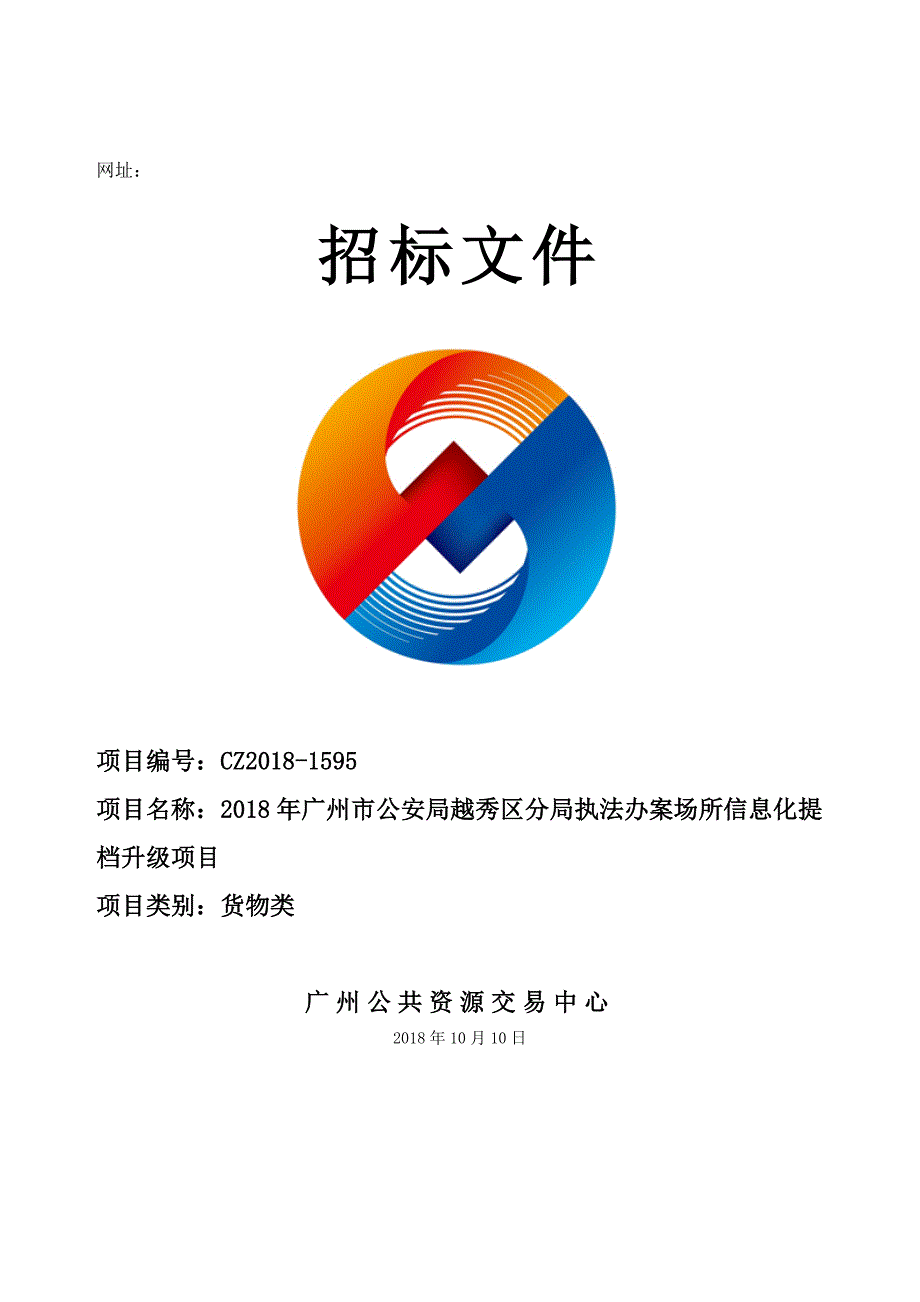 网址：

招标文件

项目编号：CZ2018-1595

项目名称：2018年广州市公安局越秀区分局执法办案场所信息化提档升级项目

项目类别：货物类

广州公共资源交易中心

2018年10月10日